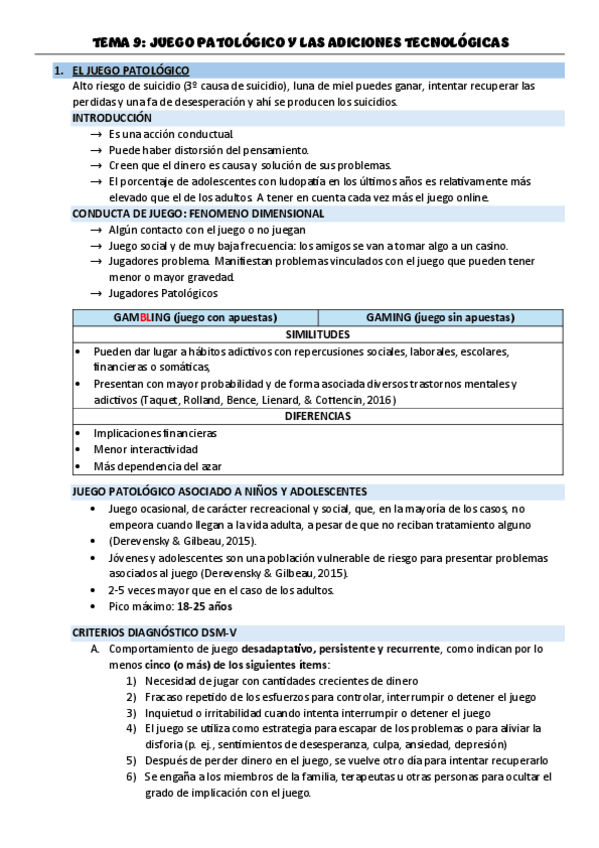 TEMA 9: JUEGO PATOLÓGICO Y LAS ADICIONES TECNOLÓGICAS

1. EL JUEGO PATOLÓGICO
Alto riesgo de suicidio (3º causa de suicidio), luna de miel puedes ganar, intentar recuperar las perdidas y una fa de desesperación y ahí se producen los suicidios.

INTRODUCCIÓN
→ Es una acción conductual.
→ Puede haber distorsión del pensamiento.
→ Creen que el dinero es causa y solución de sus problemas.
→ El porcentaje de adolescentes con ludopatía en los últimos años es relativamente más elevado que el de los adultos. A tener en cuenta cada vez más el juego online.

CONDUCTA DE JUEGO: FENOMENO DIMENSIONAL
→ Algún contacto con el juego o no juegan
→ Juego social y de muy baja frecuencia: los amigos se van a tomar algo a un casino.
→ Jugadores problema. Manifiestan problemas vinculados con el juego que pueden tener menor o mayor gravedad.
→ Jugadores Patológicos

| GAMBLING (juego con apuestas) | GAMING (juego sin apuestas) |
|---|---|
| SIMILITUDES | |
| • Pueden dar lugar a hábitos adictivos con repercusiones sociales, laborales, escolares, financieras o somáticas, • Presentan con mayor probabilidad y de forma asociada diversos trastornos mentales y adictivos (Taquet, Rolland, Bence, Lienard, & Cottencin, 2016) | |
| DIFERENCIAS | |
| • Implicaciones financieras • Menor interactividad • Más dependencia del azar | |

JUEGO PATOLÓGICO ASOCIADO A NIÑOS Y ADOLESCENTES
• Juego ocasional, de carácter recreacional y social, que, en la mayoría de los casos, no empeora cuando llegan a la vida adulta, a pesar de que no reciban tratamiento alguno
• (Derevensky & Gilbeau, 2015).
• Jóvenes y adolescentes son una población vulnerable de riesgo para presentar problemas asociados al juego (Derevensky & Gilbeau, 2015).
• 2-5 veces mayor que en el caso de los adultos.
• Pico máximo: 18-25 años

CRITERIOS DIAGNÓSTICO DSM-V
A. Comportamiento de juego desadaptativo, persistente y recurrente, como indican por lo menos cinco (o más) de los siguientes ítems:
1) Necesidad de jugar con cantidades crecientes de dinero
2) Fracaso repetido de los esfuerzos para controlar, interrumpir o detener el juego
3) Inquietud o irritabilidad cuando intenta interrumpir o detener el juego
4) El juego se utiliza como estrategia para escapar de los problemas o para aliviar la disforia (p. ej., sentimientos de desesperanza, culpa, ansiedad, depresión)
5) Después de perder dinero en el juego, se vuelve otro día para intentar recuperarlo
6) Se engaña a los miembros de la familia, terapeutas u otras personas para ocultar el grado de implicación con el juego.